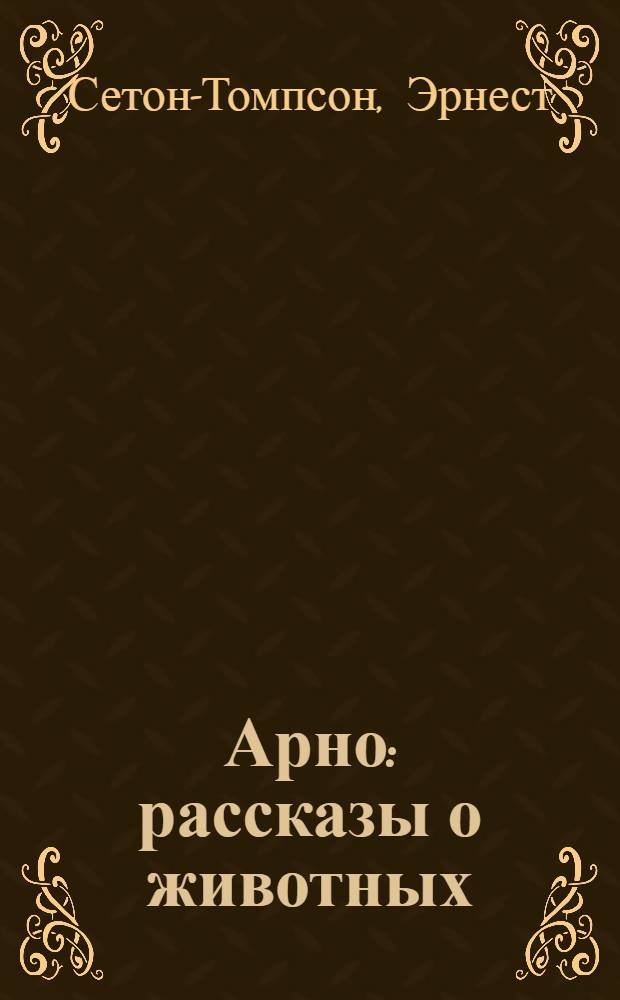 Сетон-Томпсон, Эрнест

Арно: рассказы о животных